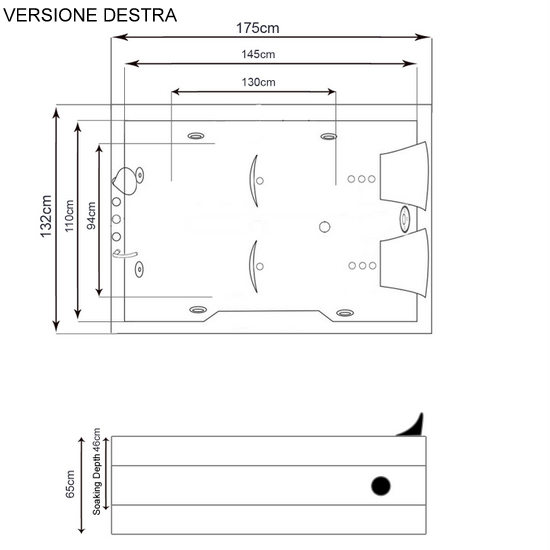 VERSIONE DESTRA

175cm

145cm

130cm

132cm

110cm

94cm

65cm

Soaking Depth 46cm